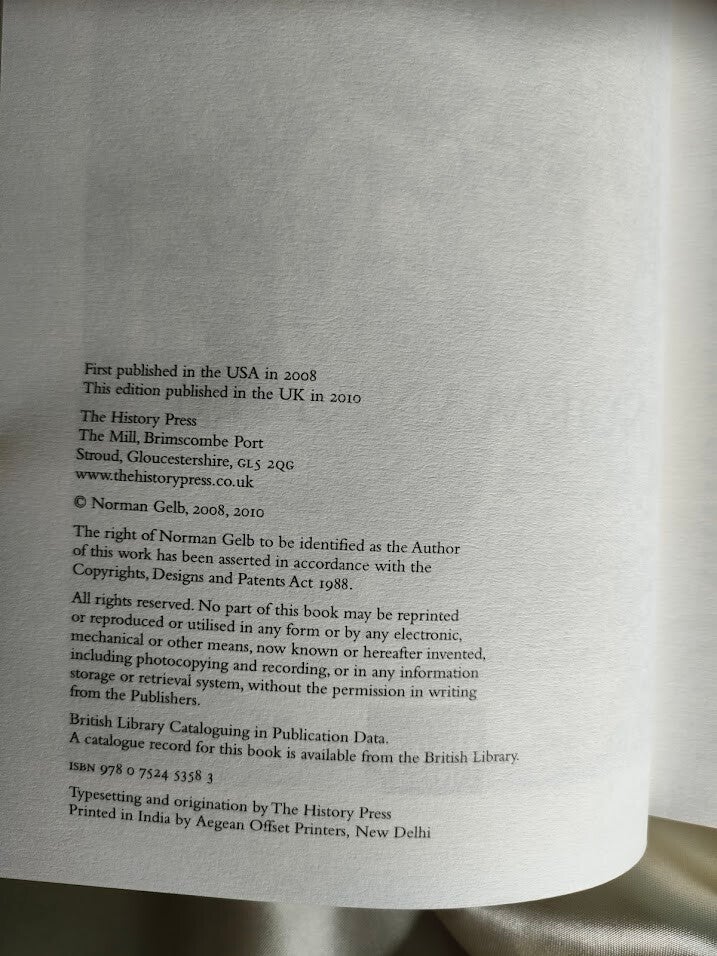 First published in the USA in 2008
This edition published in the UK in 2010

The History Press
The Mill, Brimscombe Port
Stroud, Gloucestershire, GL5 2QG
www.thehistorypress.co.uk

© Norman Gelb, 2008, 2010

The right of Norman Gelb to be identified as the Author of this work has been asserted in accordance with the Copyrights, Designs and Patents Act 1988.

All rights reserved. No part of this book may be reprinted or reproduced or utilised in any form or by any electronic, mechanical or other means, now known or hereafter invented, including photocopying and recording, or in any information storage or retrieval system, without the permission in writing from the Publishers.

British Library Cataloguing in Publication Data.
A catalogue record for this book is available from the British Library.

ISBN 978 0 7524 5358 3

Typesetting and origination by The History Press
Printed in India by Aegean Offset Printers, New Delhi